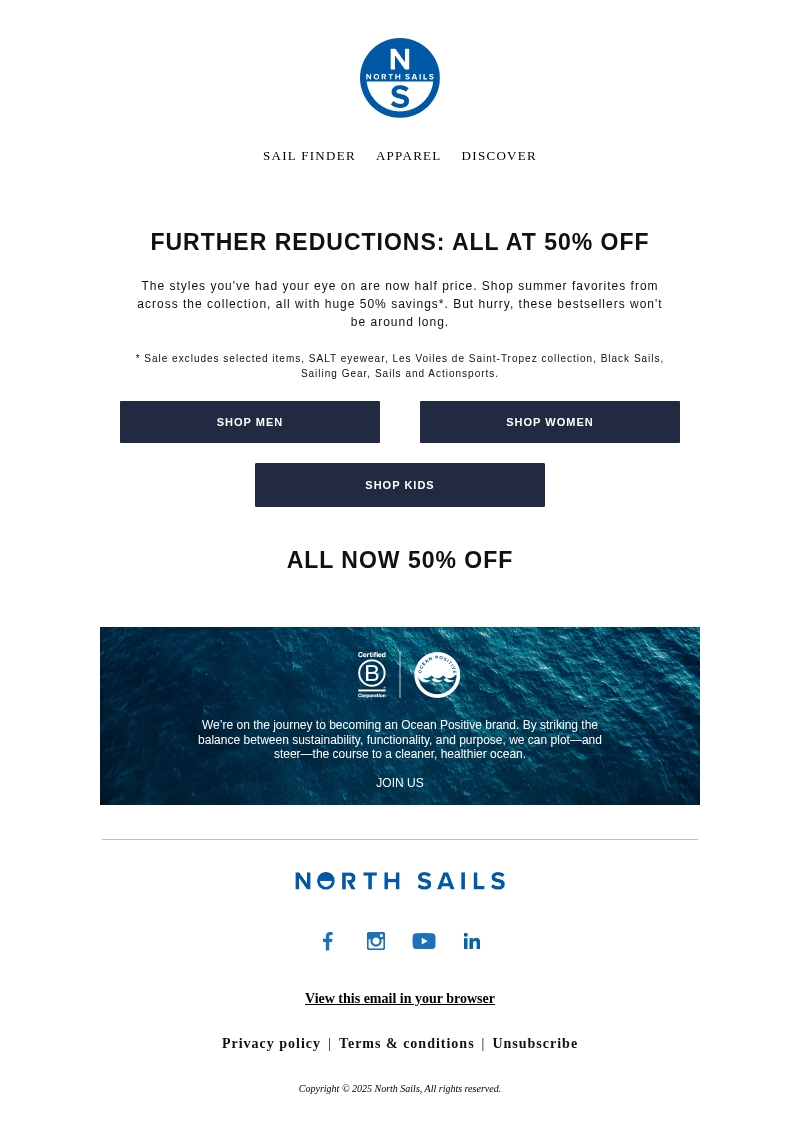 N
NORTH SAILS
S

SAIL FINDER APPAREL DISCOVER

FURTHER REDUCTIONS: ALL AT 50% OFF

The styles you've had your eye on are now half price. Shop summer favorites from across the collection, all with huge 50% savings*. But hurry, these bestsellers won't be around long.

* Sale excludes selected items, SALT eyewear, Les Voiles de Saint-Tropez collection, Black Sails, Sailing Gear, Sails and Actionsports.

SHOP MEN

SHOP WOMEN

SHOP KIDS

ALL NOW 50% OFF

Certified
B
Corporation

OCEAN POSITIVE

We're on the journey to becoming an Ocean Positive brand. By striking the balance between sustainability, functionality, and purpose, we can plot—and steer—the course to a cleaner, healthier ocean.

JOIN US

NORTH SAILS

View this email in your browser

Privacy policy | Terms & conditions | Unsubscribe

Copyright © 2025 North Sails, All rights reserved.